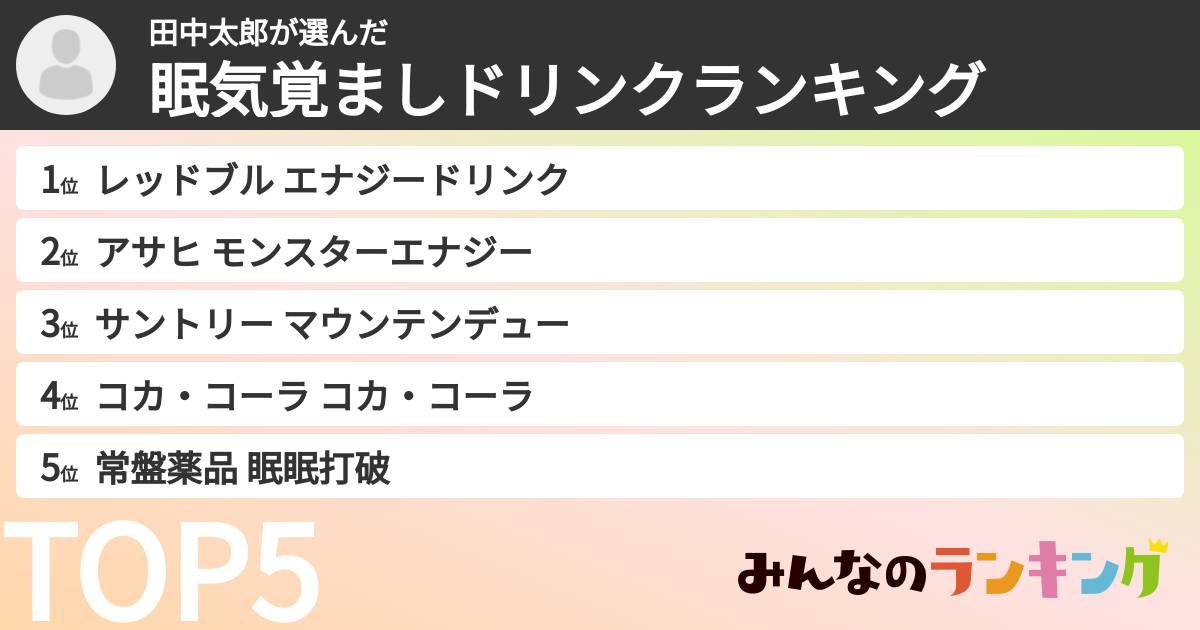 田中太郎が選んだ
眠気覚ましドリンクランキング

1位 レッドブル エナジードリンク
2位 アサヒ モンスターエナジー
3位 サントリー マウンテンデュー
4位 コカ・コーラ コカ・コーラ
5位 常盤薬品 眠眠打破

TOP5

みんなのランキング